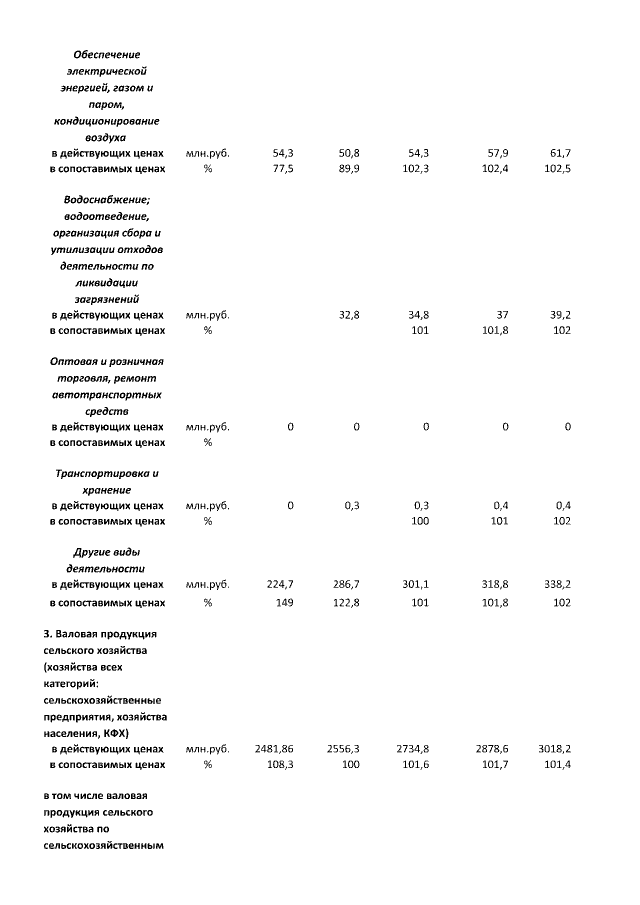 | | | | | | | |
|---|---|---|---|---|---|---|
| Обеспечение электрической энергией, газом и паром, кондиционирование воздуха | | | | | | |
| в действующих ценах | млн.руб. | 54,3 | 50,8 | 54,3 | 57,9 | 61,7 |
| в сопоставимых ценах | % | 77,5 | 89,9 | 102,3 | 102,4 | 102,5 |
| Водоснабжение; водоотведение, организация сбора и утилизации отходов деятельности по ликвидации загрязнений | | | | | | |
| в действующих ценах | млн.руб. | | 32,8 | 34,8 | 37 | 39,2 |
| в сопоставимых ценах | % | | | 101 | 101,8 | 102 |
| Оптовая и розничная торговля, ремонт автотранспортных средств | | | | | | |
| в действующих ценах | млн.руб. | 0 | 0 | 0 | 0 | 0 |
| в сопоставимых ценах | % | | | | | |
| Транспортировка и хранение | | | | | | |
| в действующих ценах | млн.руб. | 0 | 0,3 | 0,3 | 0,4 | 0,4 |
| в сопоставимых ценах | % | | | 100 | 101 | 102 |
| Другие виды деятельности | | | | | | |
| в действующих ценах | млн.руб. | 224,7 | 286,7 | 301,1 | 318,8 | 338,2 |
| в сопоставимых ценах | % | 149 | 122,8 | 101 | 101,8 | 102 |
| 3. Валовая продукция сельского хозяйства (хозяйства всех категорий: сельскохозяйственные предприятия, хозяйства населения, КФХ) | | | | | | |
| в действующих ценах | млн.руб. | 2481,86 | 2556,3 | 2734,8 | 2878,6 | 3018,2 |
| в сопоставимых ценах | % | 108,3 | 100 | 101,6 | 101,7 | 101,4 |
| в том числе валовая продукция сельского хозяйства по сельскохозяйственным | | | | | | |